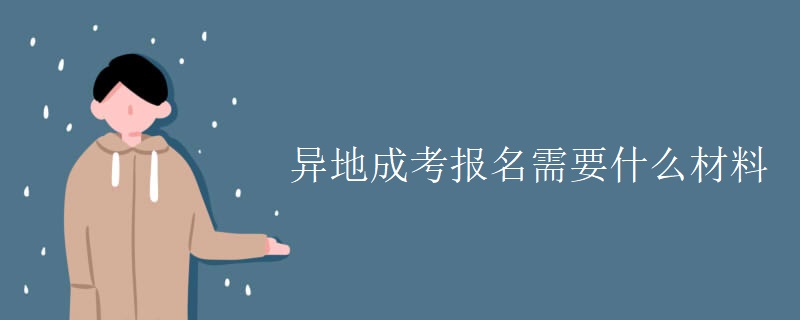 异地成考报名需要什么材料